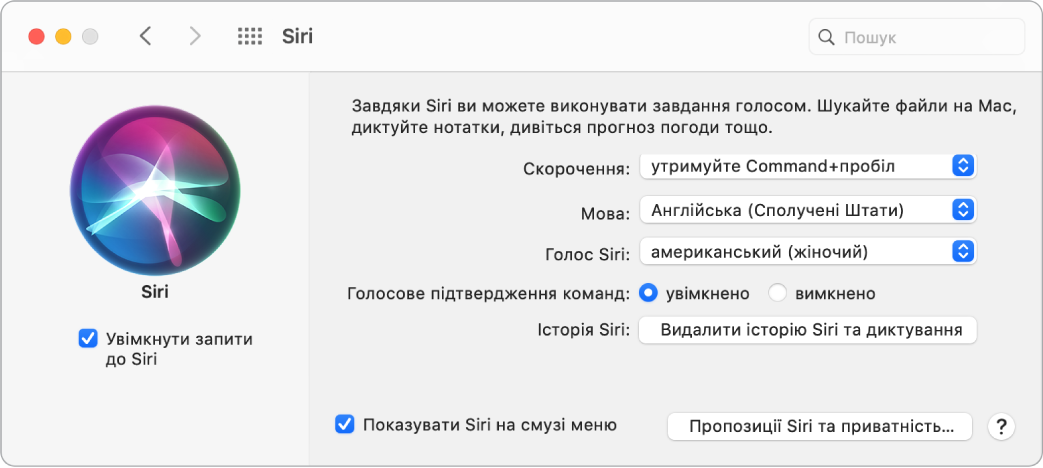 Siri

Пошук

Siri

Увімкнути запити до Siri

Завдяки Siri ви можете виконувати завдання голосом. Шукайте файли на Mac, диктуйте нотатки, дивіться прогноз погоди тощо.

Скорочення: утримуйте Command+пробіл

Мова: Англійська (Сполучені Штати)

Голос Siri: американський (жіночий)

Голосове підтвердження команд: увімкнено вимкнено

Історія Siri: Видалити історію Siri та диктування

Показувати Siri на смузі меню

Пропозиції Siri та приватність…

?